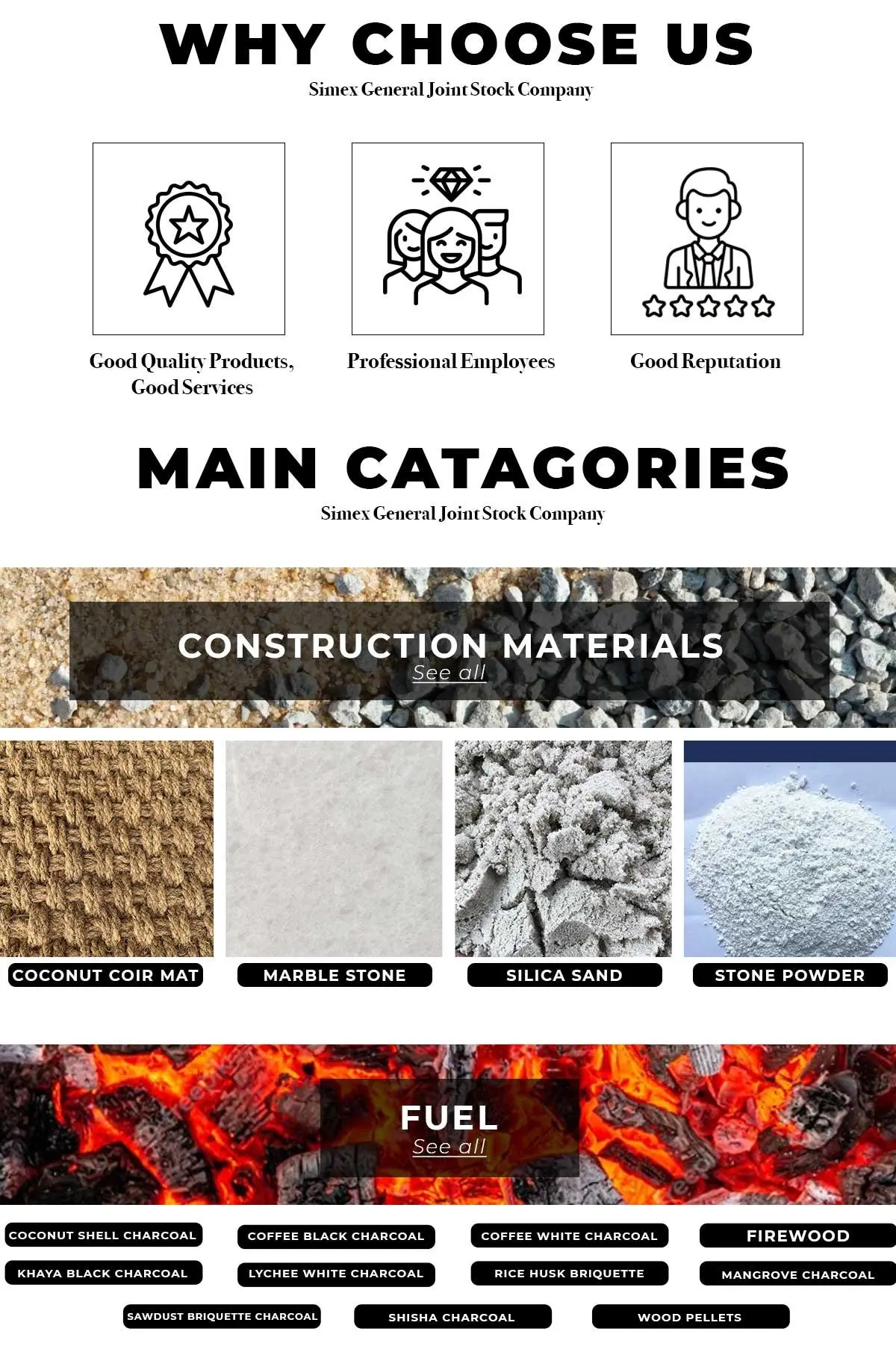 WHY CHOOSE US
Simex General Joint Stock Company

Good Quality Products, Good Services

Professional Employees

Good Reputation

MAIN CATAGORIES
Simex General Joint Stock Company

CONSTRUCTION MATERIALS
See all

COCONUT COIR MAT

MARBLE STONE

SILICA SAND

STONE POWDER

FUEL
See all

COCONUT SHELL CHARCOAL

COFFEE BLACK CHARCOAL

COFFEE WHITE CHARCOAL

FIREWOOD

KHAYA BLACK CHARCOAL

LYCHEE WHITE CHARCOAL

RICE HUSK BRIQUETTE

MANGROVE CHARCOAL

SAWDUST BRIQUETTE CHARCOAL

SHISHA CHARCOAL

WOOD PELLETS